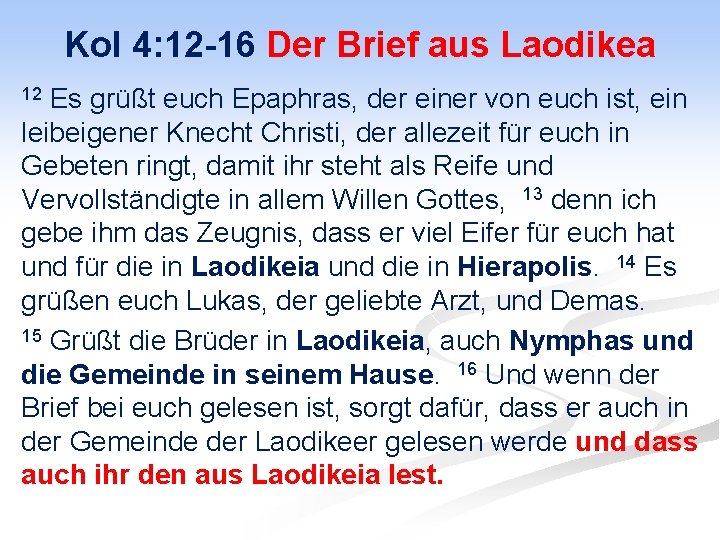 Kol 4:12-16 Der Brief aus Laodikea

$^{12}$ Es grüßt euch Epaphras, der einer von euch ist, ein leibeigener Knecht Christi, der allezeit für euch in Gebeten ringt, damit ihr steht als Reife und Vervollständigte in allem Willen Gottes, $^{13}$ denn ich gebe ihm das Zeugnis, dass er viel Eifer für euch hat und für die in Laodikeia und die in Hierapolis. $^{14}$ Es grüßen euch Lukas, der geliebte Arzt, und Demas.

$^{15}$ Grüßt die Brüder in Laodikeia, auch Nymphas und die Gemeinde in seinem Hause. $^{16}$ Und wenn der Brief bei euch gelesen ist, sorgt dafür, dass er auch in der Gemeinde der Laodikeer gelesen werde und dass auch ihr den aus Laodikeia lest.